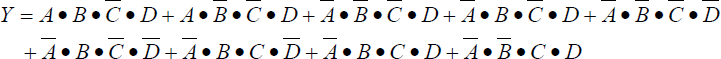 $Y = A \bullet B \bullet \overline{C} \bullet D + A \bullet \overline{B} \bullet C \bullet D + \overline{A} \bullet \overline{B} \bullet C \bullet D + \overline{A} \bullet B \bullet \overline{C} \bullet D + \overline{A} \bullet \overline{B} \bullet \overline{C} \bullet \overline{D}$
$+ \overline{A} \bullet B \bullet \overline{C} \bullet \overline{D} + \overline{A} \bullet B \bullet C \bullet \overline{D} + \overline{A} \bullet B \bullet C \bullet D + \overline{A} \bullet \overline{B} \bullet C \bullet D$